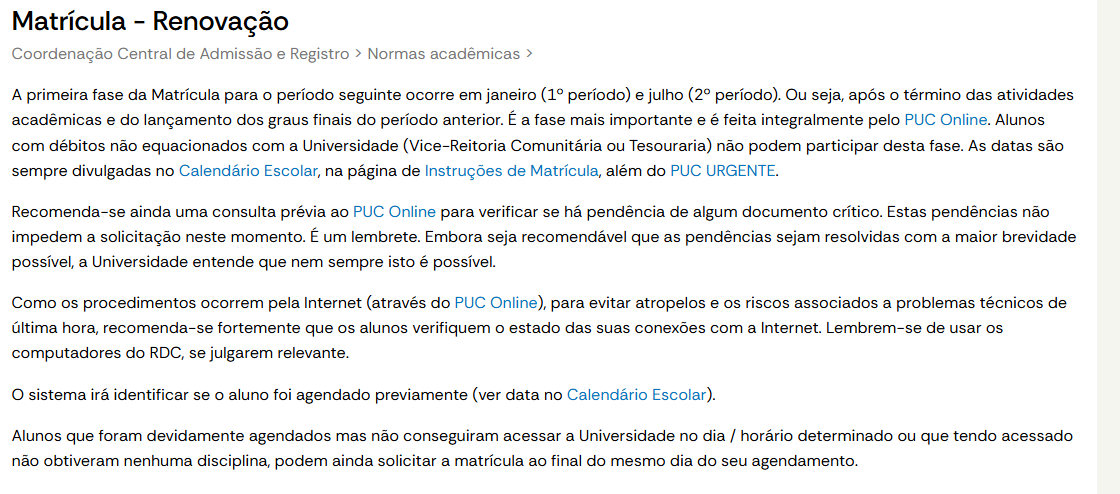 Matrícula - Renovação

Coordenação Central de Admissão e Registro > Normas acadêmicas >

A primeira fase da Matrícula para o período seguinte ocorre em janeiro (1º período) e julho (2º período). Ou seja, após o término das atividades acadêmicas e do lançamento dos graus finais do período anterior. É a fase mais importante e é feita integralmente pelo PUC Online. Alunos com débitos não equacionados com a Universidade (Vice-Reitoria Comunitária ou Tesouraria) não podem participar desta fase. As datas são sempre divulgadas no Calendário Escolar, na página de Instruções de Matrícula, além do PUC URGENTE.

Recomenda-se ainda uma consulta prévia ao PUC Online para verificar se há pendência de algum documento crítico. Estas pendências não impedem a solicitação neste momento. É um lembrete. Embora seja recomendável que as pendências sejam resolvidas com a maior brevidade possível, a Universidade entende que nem sempre isto é possível.

Como os procedimentos ocorrem pela Internet (através do PUC Online), para evitar atropelos e os riscos associados a problemas técnicos de última hora, recomenda-se fortemente que os alunos verifiquem o estado das suas conexões com a Internet. Lembrem-se de usar os computadores do RDC, se julgarem relevante.

O sistema irá identificar se o aluno foi agendado previamente (ver data no Calendário Escolar).

Alunos que foram devidamente agendados mas não conseguiram acessar a Universidade no dia / horário determinado ou que tendo acessado não obtiveram nenhuma disciplina, podem ainda solicitar a matrícula ao final do mesmo dia do seu agendamento.